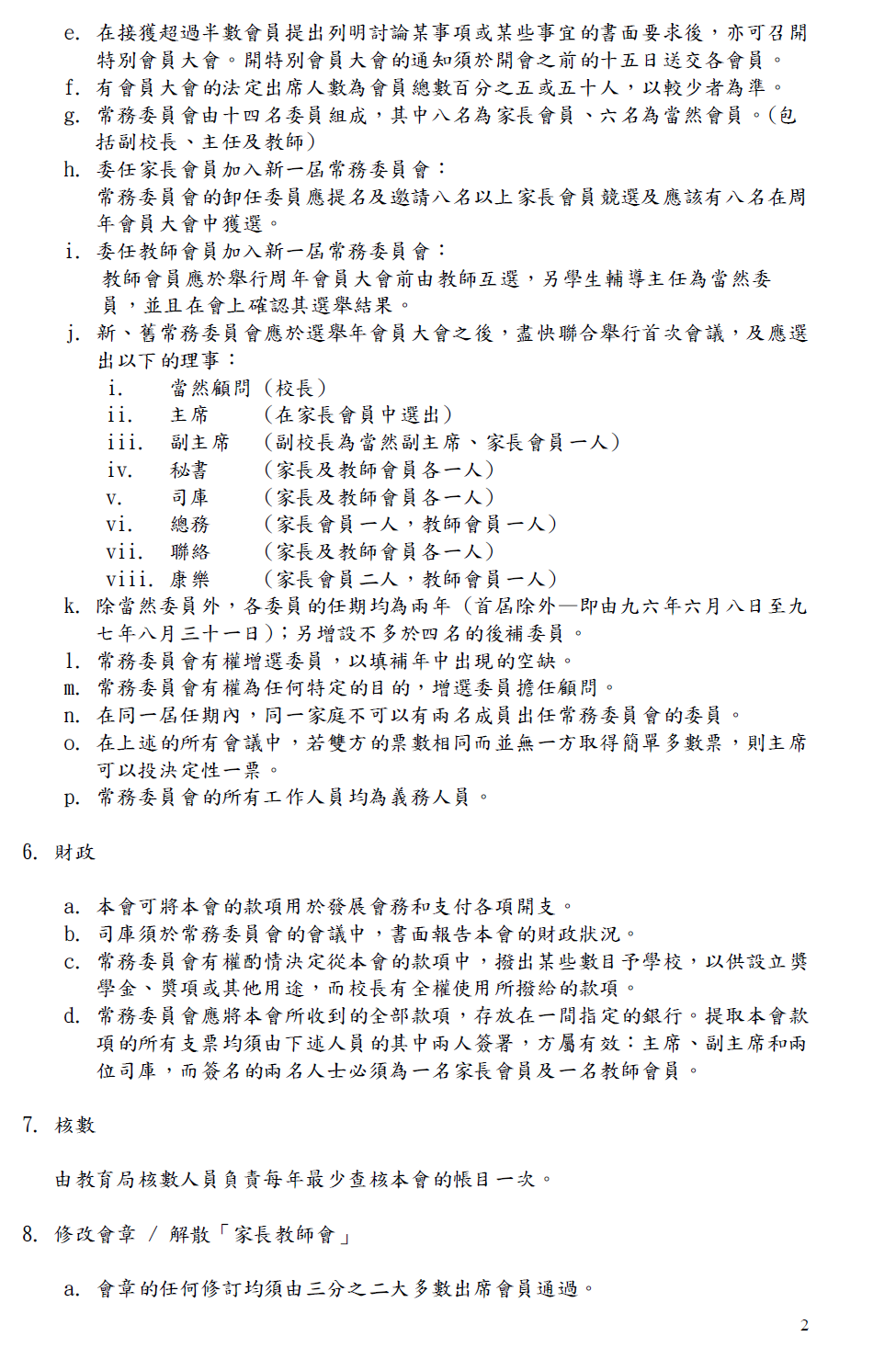 e. 在接獲超過半數會員提出列明討論某事項或某些事宜的書面要求後，亦可召開特別會員大會。開特別會員大會的通知須於開會之前的十五日送交各會員。
f. 有會員大會的法定出席人數為會員總數百分之五或五十人，以較少者為準。
g. 常務委員會由十四名委員組成，其中八名為家長會員、六名為當然會員。(包括副校長、主任及教師)
h. 委任家長會員加入新一屆常務委員會：
常務委員會的卸任委員應提名及邀請八名以上家長會員競選及應該有八名在周年會員大會中獲選。
i. 委任教師會員加入新一屆常務委員會：
教師會員應於舉行周年會員大會前由教師互選，另學生輔導主任為當然委員，並且在會上確認其選舉結果。
j. 新、舊常務委員會應於選舉年會員大會之後，盡快聯合舉行首次會議，及應選出以下的理事：
i. 當然顧問 (校長)
ii. 主席 (在家長會員中選出)
iii. 副主席 (副校長為當然副主席、家長會員一人)
iv. 秘書 (家長及教師會員各一人)
v. 司庫 (家長及教師會員各一人)
vi. 總務 (家長會員一人，教師會員一人)
vii. 聯絡 (家長及教師會員各一人)
viii. 康樂 (家長會員二人，教師會員一人)
k. 除當然委員外，各委員的任期均為兩年 (首屆除外—即由九六年六月八日至九七年八月三十一日)；另增設不多於四名的後補委員。
l. 常務委員會有權增選委員，以填補年中出現的空缺。
m. 常務委員會有權為任何特定的目的，增選委員擔任顧問。
n. 在同一屆任期內，同一家庭不可以有兩名成員出任常務委員會的委員。
o. 在上述的所有會議中，若雙方的票數相同而並無一方取得簡單多數票，則主席可以投決定性一票。
p. 常務委員會的所有工作人員均為義務人員。

6. 財政

a. 本會可將本會的款項用於發展會務和支付各項開支。
b. 司庫須於常務委員會的會議中，書面報告本會的財政狀況。
c. 常務委員會有權酌情決定從本會的款項中，撥出某些數目予學校，以供設立獎學金、獎項或其他用途，而校長有全權使用所撥給的款項。
d. 常務委員會應將本會所收到的全部款項，存放在一間指定的銀行。提取本會款項的所有支票均須由下述人員的其中兩人簽署，方屬有效：主席、副主席和兩位司庫，而簽名的兩名人士必須為一名家長會員及一名教師會員。

7. 核數

由教育局核數人員負責每年最少查核本會的帳目一次。

8. 修改會章 / 解散「家長教師會」

a. 會章的任何修訂均須由三分之二大多數出席會員通過。

2